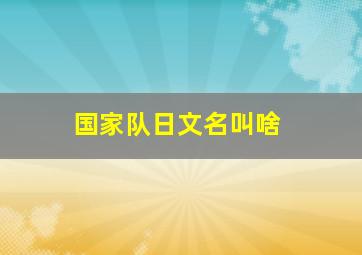 国家队日文名叫啥